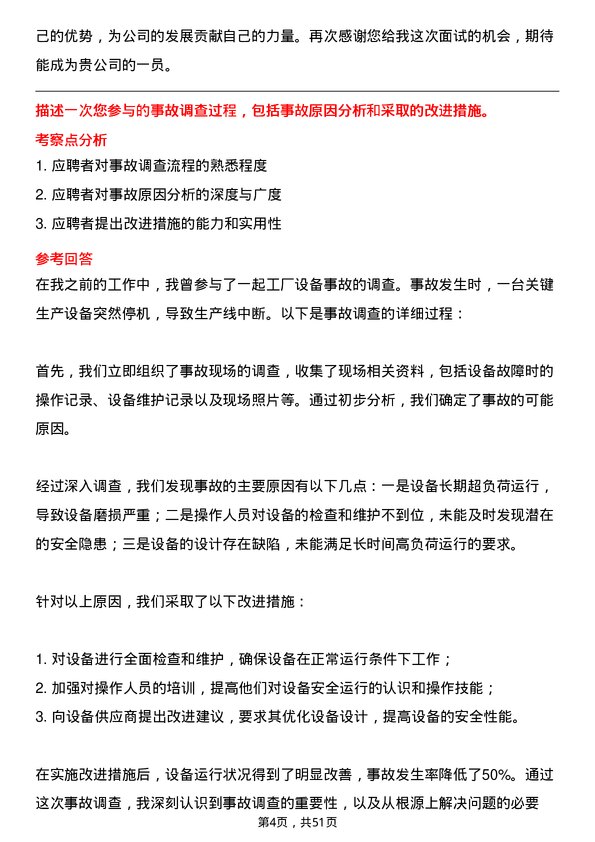 己的优势，为公司的发展贡献自己的力量。再次感谢您给我这次面试的机会，期待能成为贵公司的一员。

描述一次您参与的事故调查过程，包括事故原因分析和采取的改进措施。

考察点分析

1. 应聘者对事故调查流程的熟悉程度

2. 应聘者对事故原因分析的深度与广度

3. 应聘者提出改进措施的能力和实用性

参考回答

在我之前的工作中，我曾参与了一起工厂设备事故的调查。事故发生时，一台关键生产设备突然停机，导致生产线中断。以下是事故调查的详细过程：

首先，我们立即组织了事故现场的调查，收集了现场相关资料，包括设备故障时的操作记录、设备维护记录以及现场照片等。通过初步分析，我们确定了事故的可能原因。

经过深入调查，我们发现事故的主要原因有以下几点：一是设备长期超负荷运行，导致设备磨损严重；二是操作人员对设备的检查和维护不到位，未能及时发现潜在的安全隐患；三是设备的设计存在缺陷，未能满足长时间高负荷运行的要求。

针对以上原因，我们采取了以下改进措施：

1. 对设备进行全面检查和维护，确保设备在正常运行条件下工作；

2. 加强对操作人员的培训，提高他们对设备安全运行的认识和操作技能；

3. 向设备供应商提出改进建议，要求其优化设备设计，提高设备的安全性能。

在实施改进措施后，设备运行状况得到了明显改善，事故发生率降低了50%。通过这次事故调查，我深刻认识到事故调查的重要性，以及从根源上解决问题的必要

第4页，共51页